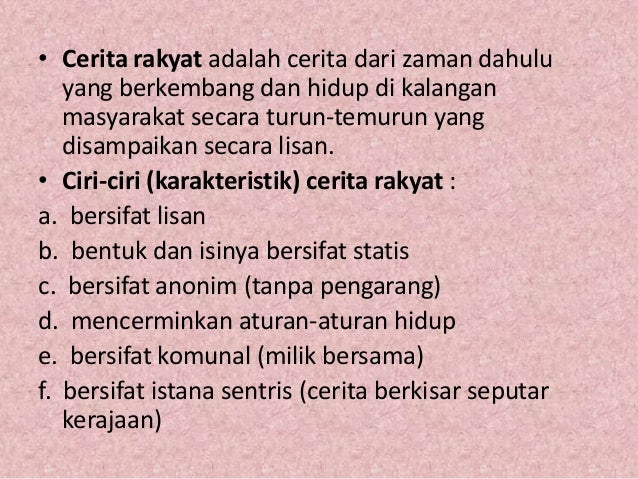 • Cerita rakyat adalah cerita dari zaman dahulu yang berkembang dan hidup di kalangan masyarakat secara turun-temurun yang disampaikan secara lisan.
• Ciri-ciri (karakteristik) cerita rakyat :
a. bersifat lisan
b. bentuk dan isinya bersifat statis
c. bersifat anonim (tanpa pengarang)
d. mencerminkan aturan-aturan hidup
e. bersifat komunal (milik bersama)
f. bersifat istana sentris (cerita berkisar seputar kerajaan)